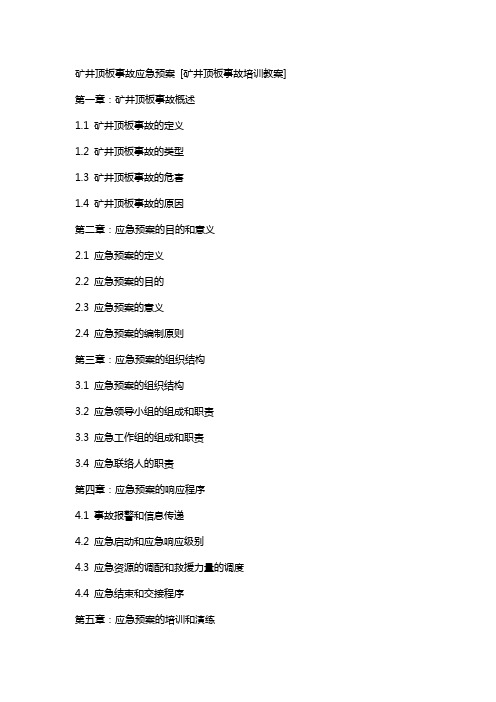 矿井顶板事故应急预案 [矿井顶板事故培训教案]

第一章：矿井顶板事故概述

1.1 矿井顶板事故的定义

1.2 矿井顶板事故的类型

1.3 矿井顶板事故的危害

1.4 矿井顶板事故的原因

第二章：应急预案的目的和意义

2.1 应急预案的定义

2.2 应急预案的目的

2.3 应急预案的意义

2.4 应急预案的编制原则

第三章：应急预案的组织结构

3.1 应急预案的组织结构

3.2 应急领导小组的组成和职责

3.3 应急工作组的组成和职责

3.4 应急联络人的职责

第四章：应急预案的响应程序

4.1 事故报警和信息传递

4.2 应急启动和应急响应级别

4.3 应急资源的调配和救援力量的调度

4.4 应急结束和交接程序

第五章：应急预案的培训和演练